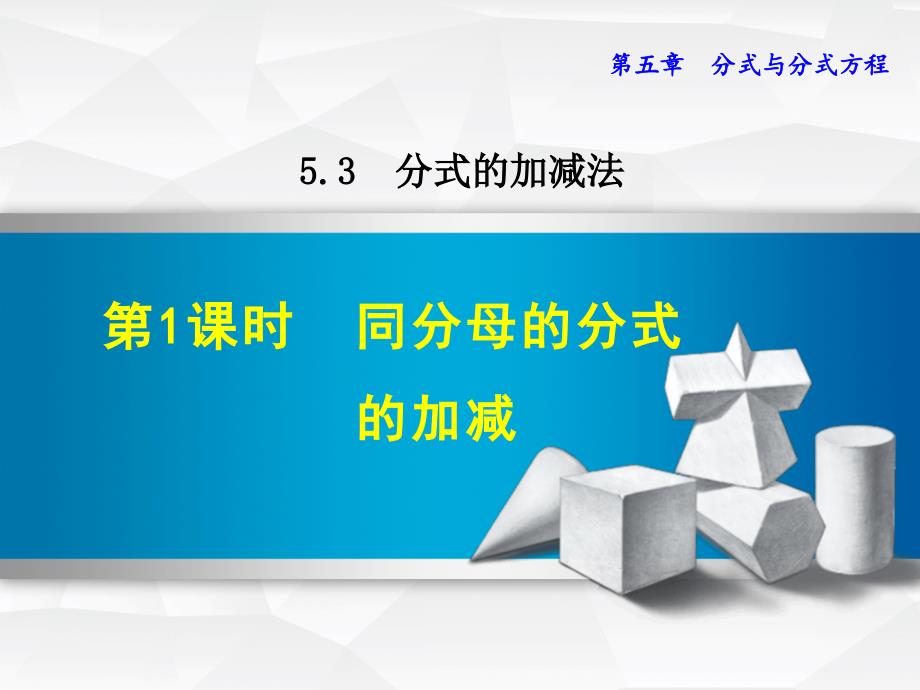 第五章　分式与分式方程

5.3　分式的加减法

第1课时　同分母的分式的加减